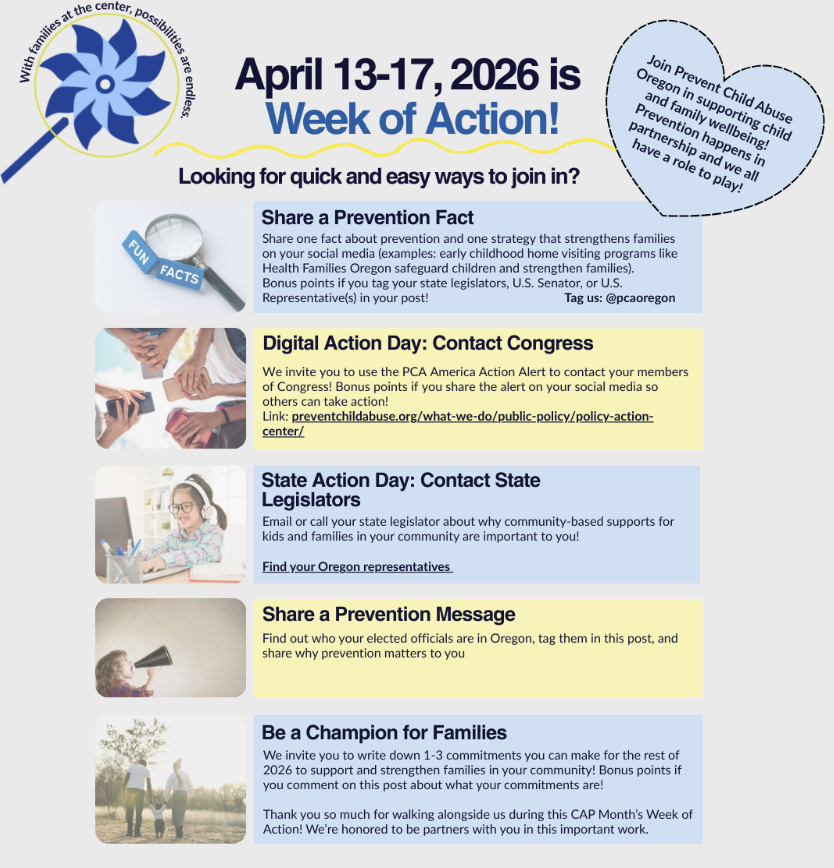 With families at the center, possibilities are endless.

April 13-17, 2026 is
Week of Action!

Join Prevent Child Abuse Oregon in supporting child and family wellbeing! Prevention happens in partnership and we all have a role to play!

Looking for quick and easy ways to join in?

FUN FACTS

Share a Prevention Fact

Share one fact about prevention and one strategy that strengthens families on your social media (examples: early childhood home visiting programs like Health Families Oregon safeguard children and strengthen families).
Bonus points if you tag your state legislators, U.S. Senator, or U.S. Representative(s) in your post! Tag us: @pcaoregon

Digital Action Day: Contact Congress

We invite you to use the PCA America Action Alert to contact your members of Congress! Bonus points if you share the alert on your social media so others can take action!
Link: preventchildabuse.org/what-we-do/public-policy/policy-action-center/

State Action Day: Contact State Legislators

Email or call your state legislator about why community-based supports for kids and families in your community are important to you!

Find your Oregon representatives

Share a Prevention Message

Find out who your elected officials are in Oregon, tag them in this post, and share why prevention matters to you

Be a Champion for Families

We invite you to write down 1-3 commitments you can make for the rest of 2026 to support and strengthen families in your community! Bonus points if you comment on this post about what your commitments are!

Thank you so much for walking alongside us during this CAP Month's Week of Action! We're honored to be partners with you in this important work.